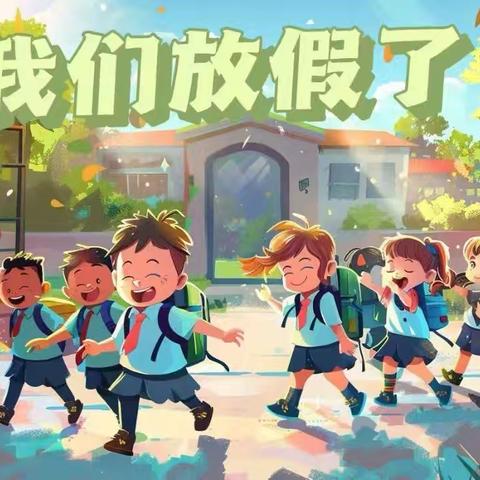 我们放假了